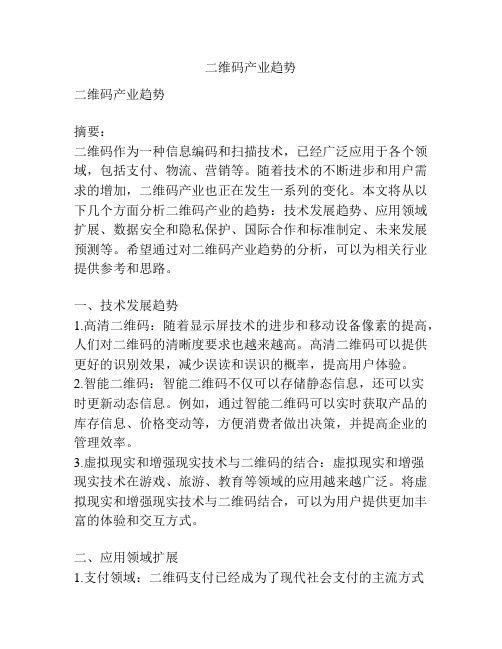 二维码产业趋势

二维码产业趋势

摘要：
二维码作为一种信息编码和扫描技术，已经广泛应用于各个领域，包括支付、物流、营销等。随着技术的不断进步和用户需求的增加，二维码产业也正在发生一系列的变化。本文将从以下几个方面分析二维码产业的趋势：技术发展趋势、应用领域扩展、数据安全和隐私保护、国际合作和标准制定、未来发展预测等。希望通过对二维码产业趋势的分析，可以为相关行业提供参考和思路。

一、技术发展趋势
1.高清二维码：随着显示屏技术的进步和移动设备像素的提高，人们对二维码的清晰度要求也越来越高。高清二维码可以提供更好的识别效果，减少误读和误识的概率，提高用户体验。
2.智能二维码：智能二维码不仅可以存储静态信息，还可以实时更新动态信息。例如，通过智能二维码可以实时获取产品的库存信息、价格变动等，方便消费者做出决策，并提高企业的管理效率。
3.虚拟现实和增强现实技术与二维码的结合：虚拟现实和增强现实技术在游戏、旅游、教育等领域的应用越来越广泛。将虚拟现实和增强现实技术与二维码结合，可以为用户提供更加丰富的体验和交互方式。

二、应用领域扩展
1.支付领域：二维码支付已经成为了现代社会支付的主流方式